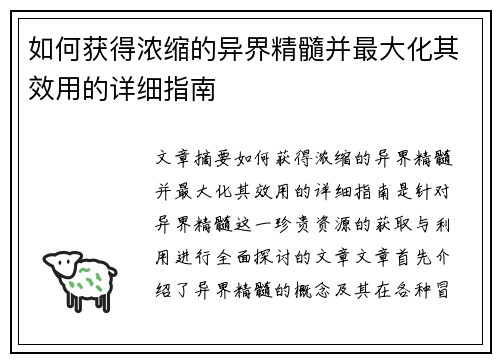 如何获得浓缩的异界精髓并最大化其效用的详细指南

文章摘要如何获得浓缩的异界精髓并最大化其效用的详细指南是针对异界精髓这一珍贵资源的获取与利用进行全面探讨的文章文章首先介绍了异界精髓的概念及其在各种冒